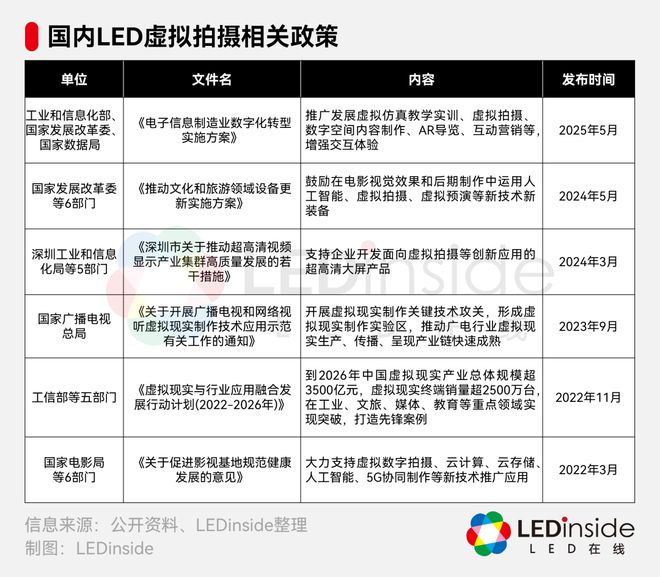 国内LED虚拟拍摄相关政策

| 单位 | 文件名 | 内容 | 发布时间 |
|---|---|---|---|
| 工业和信息化部、国家发展改革委、国家数据局 | 《电子信息制造业数字化转型实施方案》 | 推广发展虚拟仿真教学实训、虚拟拍摄、数字空间内容制作、AR导览、互动营销等，增强交互体验 | 2025年5月 |
| 国家发展改革委等6部门 | 《推动文化和旅游领域设备更新实施方案》 | 鼓励在电影视觉效果和后期制作中运用人工智能、虚拟拍摄、虚拟预演等新技术新装备 | 2024年5月 |
| 深圳工业和信息化局等5部门 | 《深圳市关于推动超高清视频显示产业集群高质量发展的若干措施》 | 支持企业开发面向虚拟拍摄等创新应用的超高清大屏产品 | 2024年3月 |
| 国家广播电视总局 | 《关于开展广播电视和网络视听虚拟现实制作技术应用示范有关工作的通知》 | 开展虚拟现实制作关键技术攻关，形成虚拟现实制作实验区，推动广电行业虚拟现实生产、传播、呈现产业链快速成熟 | 2023年9月 |
| 工信部等五部门 | 《虚拟现实与行业应用融合发展行动计划(2022-2026年)》 | 到2026年中国虚拟现实产业总体规模超3500亿元，虚拟现实终端销量超2500万台，在工业、文旅、媒体、教育等重点领域实现突破，打造先锋案例 | 2022年11月 |
| 国家电影局等6部门 | 《关于促进影视基地规范健康发展的意见》 | 大力支持虚拟数字拍摄、云计算、云存储、人工智能、5G协同制作等新技术推广应用 | 2022年3月 |

信息来源：公开资料、LEDinside整理
制图：LEDinside

LEDinside
LED在线